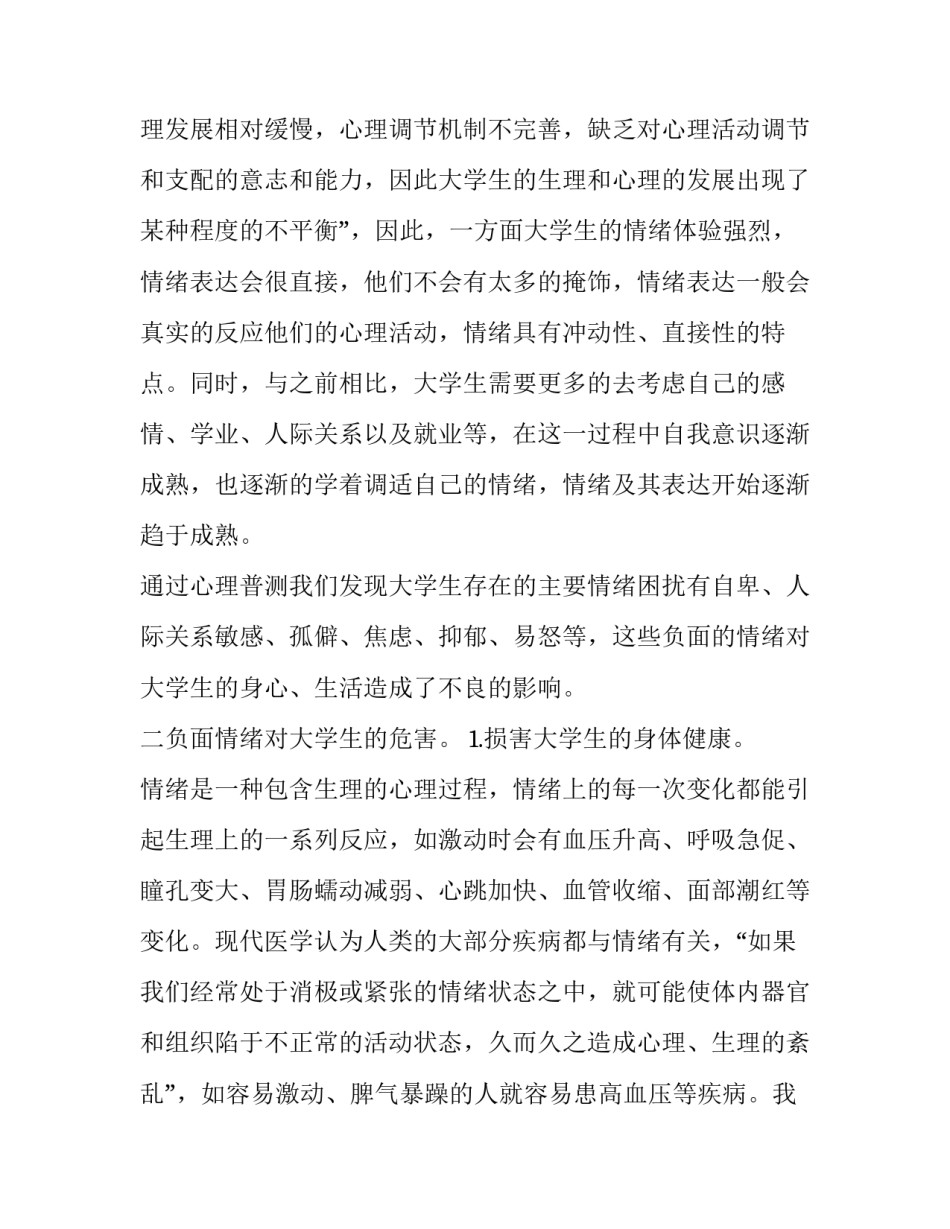 理发展相对缓慢，心理调节机制不完善，缺乏对心理活动调节和支配的意志和能力，因此大学生的生理和心理的发展出现了某种程度的不平衡”，因此，一方面大学生的情绪体验强烈，情绪表达会很直接，他们不会有太多的掩饰，情绪表达一般会真实的反应他们的心理活动，情绪具有冲动性、直接性的特点。同时，与之前相比，大学生需要更多的去考虑自己的感情、学业、人际关系以及就业等，在这一过程中自我意识逐渐成熟，也逐渐的学着调适自己的情绪，情绪及其表达开始逐渐趋于成熟。

通过心理普测我们发现大学生存在的主要情绪困扰有自卑、人际关系敏感、孤僻、焦虑、抑郁、易怒等，这些负面的情绪对大学生的身心、生活造成了不良的影响。

二负面情绪对大学生的危害。 1.损害大学生的身体健康。

情绪是一种包含生理的心理过程，情绪上的每一次变化都能引起生理上的一系列反应，如激动时会有血压升高、呼吸急促、瞳孔变大、胃肠蠕动减弱、心跳加快、血管收缩、面部潮红等变化。现代医学认为人类的大部分疾病都与情绪有关，“如果我们经常处于消极或紧张的情绪状态之中，就可能使体内器官和组织陷于不正常的活动状态，久而久之造成心理、生理的紊乱”，如容易激动、脾气暴躁的人就容易患高血压等疾病。我